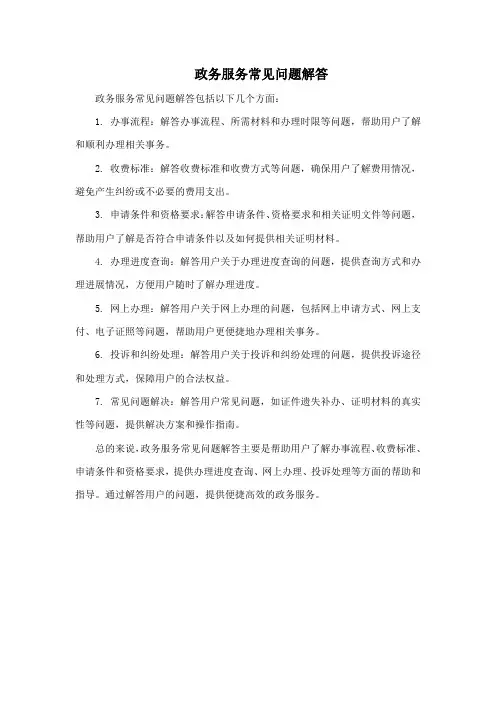 政务服务常见问题解答

政务服务常见问题解答包括以下几个方面：

1. 办事流程：解答办事流程、所需材料和办理时限等问题，帮助用户了解和顺利办理相关事务。

2. 收费标准：解答收费标准和收费方式等问题，确保用户了解费用情况，避免产生纠纷或不必要的费用支出。

3. 申请条件和资格要求：解答申请条件、资格要求和相关证明文件等问题，帮助用户了解是否符合申请条件以及如何提供相关证明材料。

4. 办理进度查询：解答用户关于办理进度查询的问题，提供查询方式和办理进展情况，方便用户随时了解办理进度。

5. 网上办理：解答用户关于网上办理的问题，包括网上申请方式、网上支付、电子证照等问题，帮助用户更便捷地办理相关事务。

6. 投诉和纠纷处理：解答用户关于投诉和纠纷处理的问题，提供投诉途径和处理方式，保障用户的合法权益。

7. 常见问题解决：解答用户常见问题，如证件遗失补办、证明材料的真实性等问题，提供解决方案和操作指南。

总的来说，政务服务常见问题解答主要是帮助用户了解办事流程、收费标准、申请条件和资格要求，提供办理进度查询、网上办理、投诉处理等方面的帮助和指导。通过解答用户的问题，提供便捷高效的政务服务。